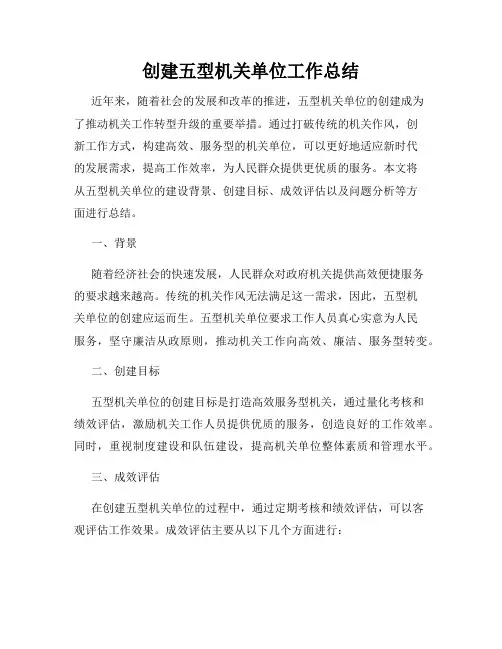 创建五型机关单位工作总结

近年来，随着社会的发展和改革的推进，五型机关单位的创建成为了推动机关工作转型升级的重要举措。通过打破传统的机关作风，创新工作方式，构建高效、服务型的机关单位，可以更好地适应新时代的发展需求，提高工作效率，为人民群众提供更优质的服务。本文将从五型机关单位的建设背景、创建目标、成效评估以及问题分析等方面进行总结。

一、背景

随着经济社会的快速发展，人民群众对政府机关提供高效便捷服务的要求越来越高。传统的机关作风无法满足这一需求，因此，五型机关单位的创建应运而生。五型机关单位要求工作人员真心实意为人民服务，坚守廉洁从政原则，推动机关工作向高效、廉洁、服务型转变。

二、创建目标

五型机关单位的创建目标是打造高效服务型机关，通过量化考核和绩效评估，激励机关工作人员提供优质的服务，创造良好的工作效率。同时，重视制度建设和队伍建设，提高机关单位整体素质和管理水平。

三、成效评估

在创建五型机关单位的过程中，通过定期考核和绩效评估，可以客观评估工作效果。成效评估主要从以下几个方面进行：